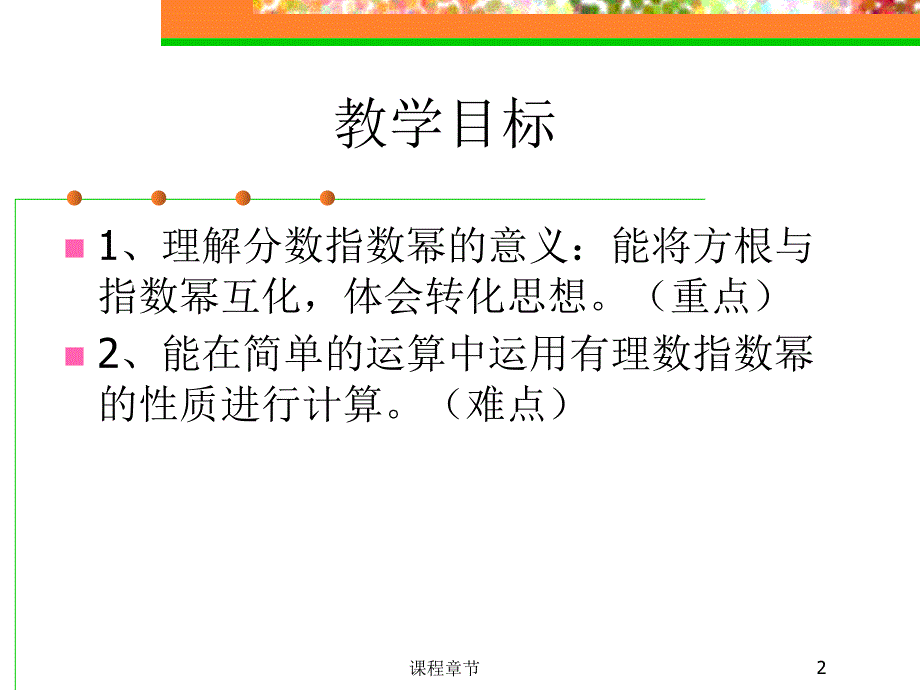 教学目标

1、理解分数指数幂的意义：能将方根与指数幂互化，体会转化思想。（重点）

2、能在简单的运算中运用有理数指数幂的性质进行计算。（难点）

课程章节

2